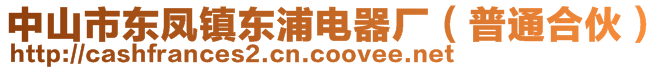 中山市东凤镇东浦电器厂（普通合伙）
http://cashfrances2.cn.coovee.net